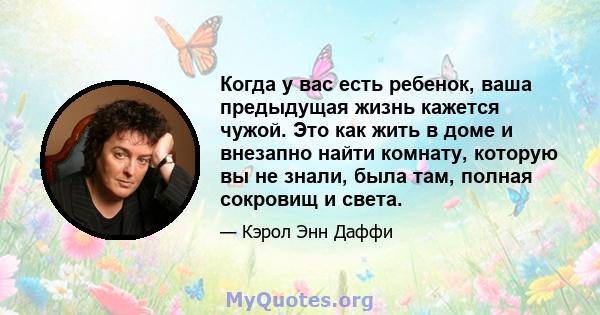 Когда у вас есть ребенок, ваша предыдущая жизнь кажется чужой. Это как жить в доме и внезапно найти комнату, которую вы не знали, была там, полная сокровищ и света.

— Кэрол Энн Даффи

MyQuotes.org